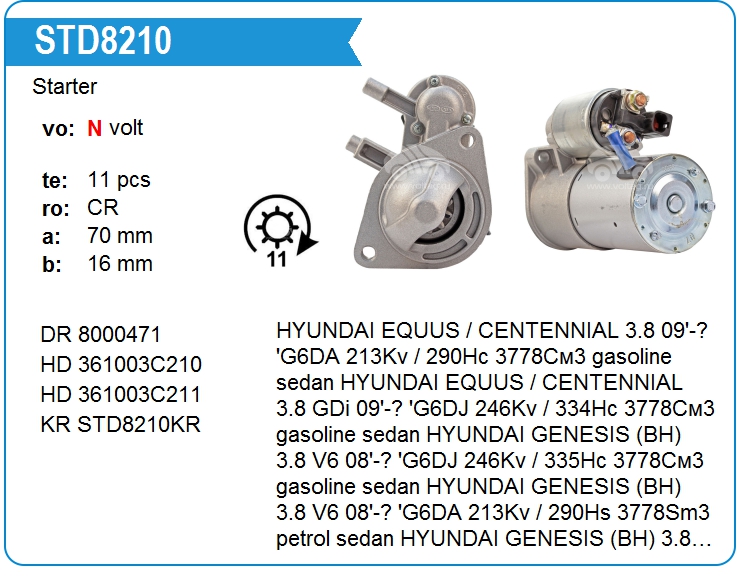 STD8210

Starter

vo: N volt

te: 11 pcs
ro: CR
a: 70 mm
b: 16 mm

11

DR 8000471
HD 361003C210
HD 361003C211
KR STD8210KR

HYUNDAI EQUUS / CENTENNIAL 3.8 09'-? 'G6DA 213Kv / 290Hc 3778Cм3 gasoline sedan HYUNDAI EQUUS / CENTENNIAL 3.8 GDi 09'-? 'G6DJ 246Kv / 334Hc 3778Cм3 gasoline sedan HYUNDAI GENESIS (BH) 3.8 V6 08'-? 'G6DJ 246Kv / 335Hc 3778Cм3 gasoline sedan HYUNDAI GENESIS (BH) 3.8 V6 08'-? 'G6DA 213Kv / 290Hs 3778Sm3 petrol sedan HYUNDAI GENESIS (BH) 3.8…